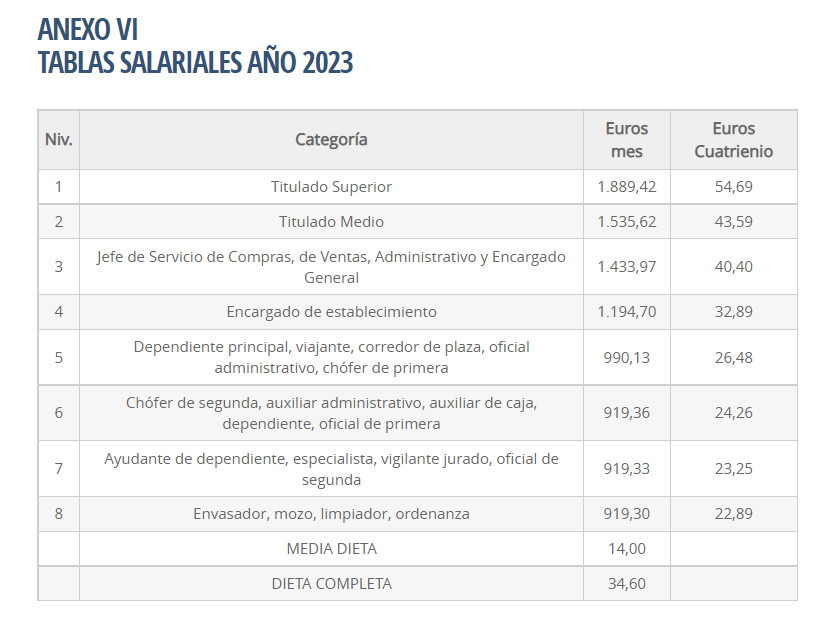 ANEXO VI
TABLAS SALARIALES AÑO 2023

| Niv. | Categoría | Euros mes | Euros Cuatrienio |
|---|---|---|---|
| 1 | Titulado Superior | 1.889,42 | 54,69 |
| 2 | Titulado Medio | 1.535,62 | 43,59 |
| 3 | Jefe de Servicio de Compras, de Ventas, Administrativo y Encargado General | 1.433,97 | 40,40 |
| 4 | Encargado de establecimiento | 1.194,70 | 32,89 |
| 5 | Dependiente principal, viajante, corredor de plaza, oficial administrativo, chófer de primera | 990,13 | 26,48 |
| 6 | Chófer de segunda, auxiliar administrativo, auxiliar de caja, dependiente, oficial de primera | 919,36 | 24,26 |
| 7 | Ayudante de dependiente, especialista, vigilante jurado, oficial de segunda | 919,33 | 23,25 |
| 8 | Envasador, mozo, limpiador, ordenanza | 919,30 | 22,89 |
| | MEDIA DIETA | 14,00 | |
| | DIETA COMPLETA | 34,60 | |